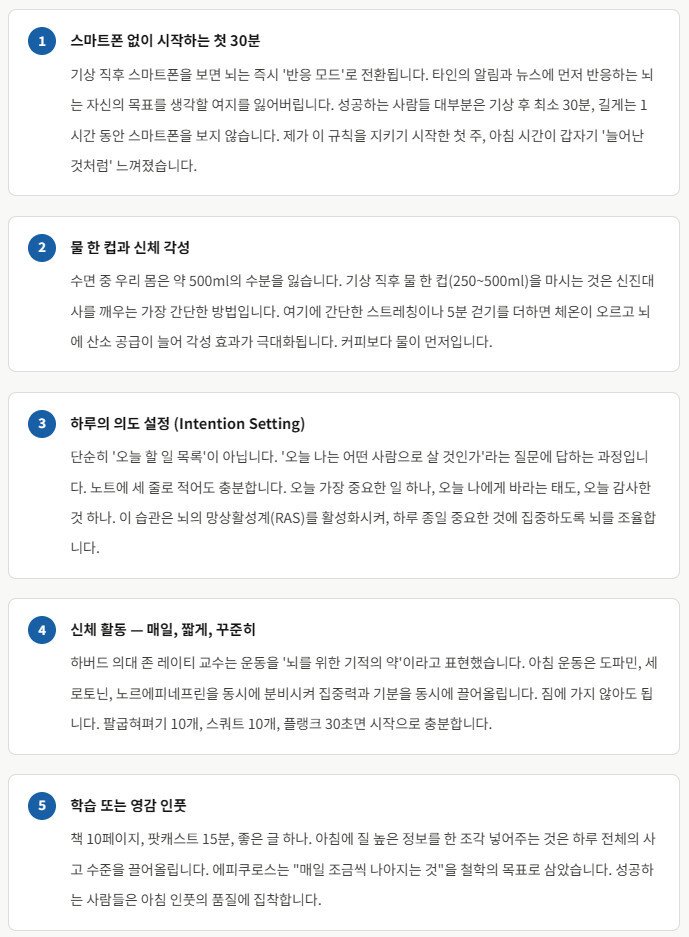 1 스마트폰 없이 시작하는 첫 30분

기상 직후 스마트폰을 보면 뇌는 즉시 '반응 모드'로 전환됩니다. 타인의 알림과 뉴스에 먼저 반응하는 뇌는 자신의 목표를 생각할 여지를 잃어버립니다. 성공하는 사람들 대부분은 기상 후 최소 30분, 길게는 1시간 동안 스마트폰을 보지 않습니다. 제가 이 규칙을 지키기 시작한 첫 주, 아침 시간이 갑자기 '늘어난 것처럼' 느껴졌습니다.

2 물 한 컵과 신체 각성

수면 중 우리 몸은 약 500ml의 수분을 잃습니다. 기상 직후 물 한 컵(250~500ml)을 마시는 것은 신진대사를 깨우는 가장 간단한 방법입니다. 여기에 간단한 스트레칭이나 5분 걷기를 더하면 체온이 오르고 뇌에 산소 공급이 늘어 각성 효과가 극대화됩니다. 커피보다 물이 먼저입니다.

3 하루의 의도 설정 (Intention Setting)

단순히 '오늘 할 일 목록'이 아닙니다. '오늘 나는 어떤 사람으로 살 것인가'라는 질문에 답하는 과정입니다. 노트에 세 줄로 적어도 충분합니다. 오늘 가장 중요한 일 하나, 오늘 나에게 바라는 태도, 오늘 감사한 것 하나. 이 습관은 뇌의 망상활성계(RAS)를 활성화시켜, 하루 종일 중요한 것에 집중하도록 뇌를 조율합니다.

4 신체 활동 — 매일, 짧게, 꾸준히

하버드 의대 존 레이티 교수는 운동을 '뇌를 위한 기적의 약'이라고 표현했습니다. 아침 운동은 도파민, 세로토닌, 노르에피네프린을 동시에 분비시켜 집중력과 기분을 동시에 끌어올립니다. 짐에 가지 않아도 됩니다. 팔굽혀펴기 10개, 스쿼트 10개, 플랭크 30초면 시작으로 충분합니다.

5 학습 또는 영감 인풋

책 10페이지, 팟캐스트 15분, 좋은 글 하나. 아침에 질 높은 정보를 한 조각 넣어주는 것은 하루 전체의 사고 수준을 끌어올립니다. 에피쿠로스는 "매일 조금씩 나아지는 것"을 철학의 목표로 삼았습니다. 성공하는 사람들은 아침 인풋의 품질에 집착합니다.